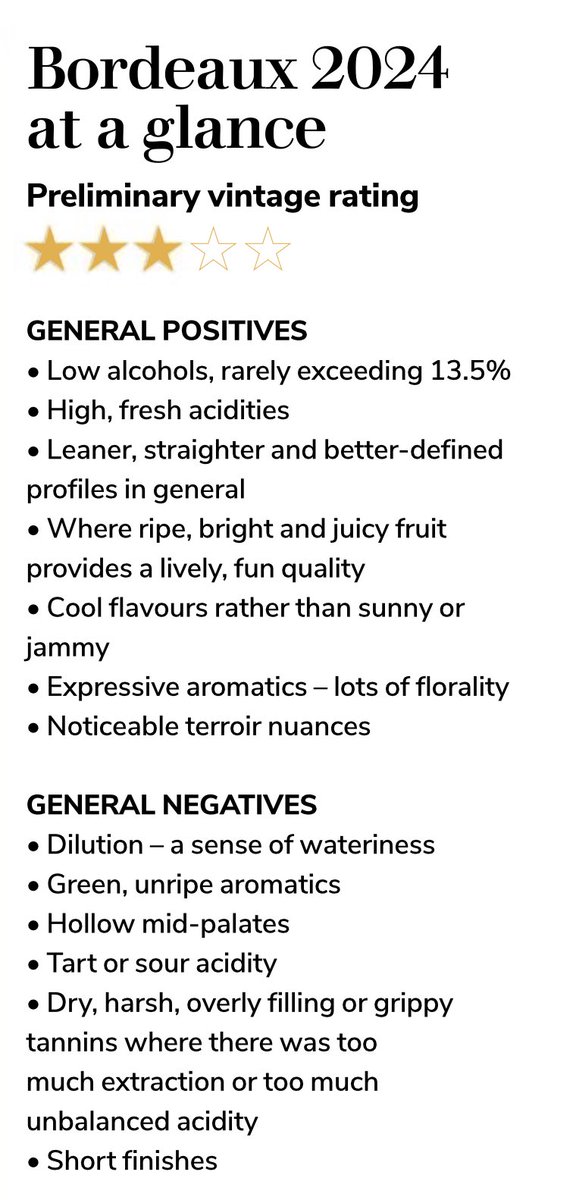 Bordeaux 2024 at a glance

Preliminary vintage rating

GENERAL POSITIVES
• Low alcohols, rarely exceeding 13.5%
• High, fresh acidities
• Leaner, straighter and better-defined profiles in general
• Where ripe, bright and juicy fruit provides a lively, fun quality
• Cool flavours rather than sunny or jammy
• Expressive aromatics – lots of florality
• Noticeable terroir nuances

GENERAL NEGATIVES
• Dilution – a sense of wateriness
• Green, unripe aromatics
• Hollow mid-palates
• Tart or sour acidity
• Dry, harsh, overly filling or grippy tannins where there was too much extraction or too much unbalanced acidity
• Short finishes